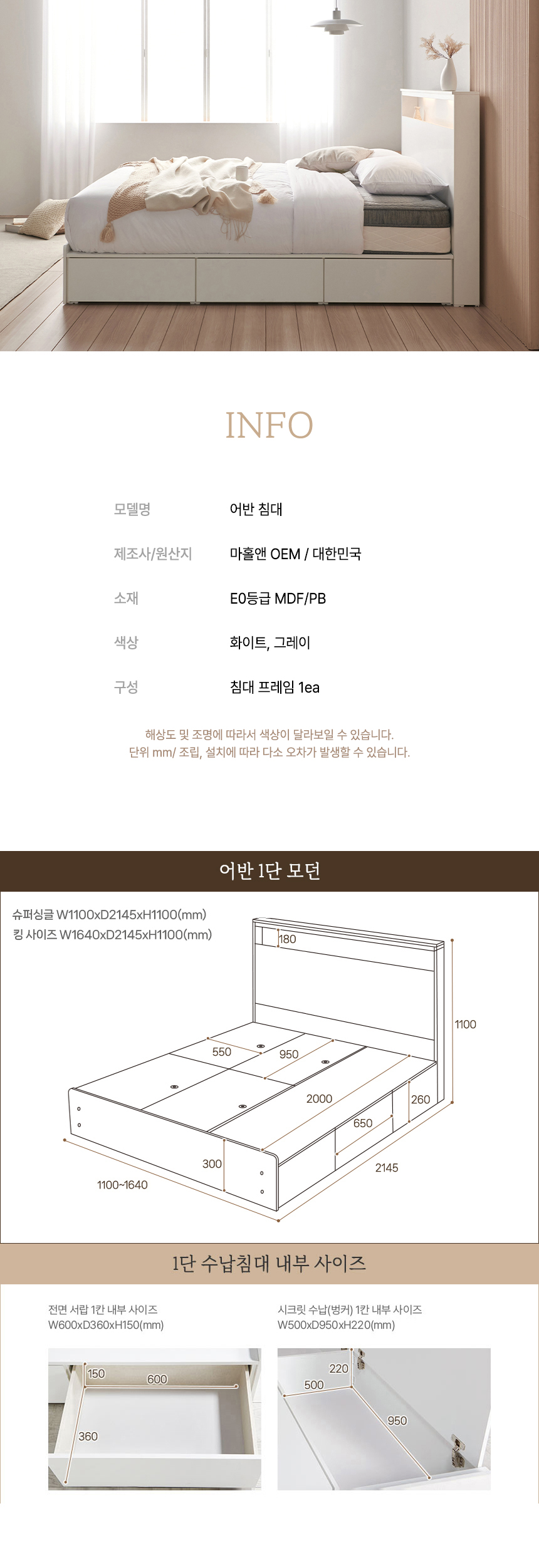 INFO

모델명
어반 침대

제조사/원산지
마홀앤 OEM / 대한민국

소재
E0등급 MDF/PB

색상
화이트, 그레이

구성
침대 프레임 1ea

해상도 및 조명에 따라서 색상이 달라보일 수 있습니다.
단위 mm/ 조립, 설치에 따라 다소 오차가 발생할 수 있습니다.

어반 1단 모던

슈퍼싱글 W1100xD2145xH1100(mm)
킹 사이즈 W1640xD2145xH1100(mm)

180
1100
550
950
2000
260
650
300
2145
1100~1640

1단 수납침대 내부 사이즈

전면 서랍 1칸 내부 사이즈
W600xD360xH150(mm)

150
600
360

시크릿 수납(벙커) 1칸 내부 사이즈
W500xD950xH220(mm)

220
500
950